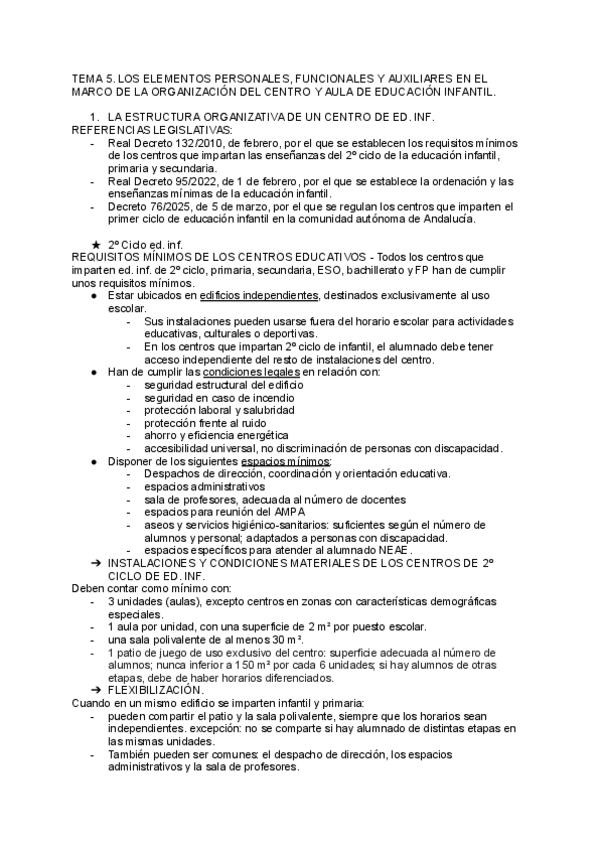 TEMA 5. LOS ELEMENTOS PERSONALES, FUNCIONALES Y AUXILIARES EN EL MARCO DE LA ORGANIZACIÓN DEL CENTRO Y AULA DE EDUCACIÓN INFANTIL.

1. LA ESTRUCTURA ORGANIZATIVA DE UN CENTRO DE ED. INF.
REFERENCIAS LEGISLATIVAS:
- Real Decreto 132/2010, de febrero, por el que se establecen los requisitos mínimos de los centros que impartan las enseñanzas del 2º ciclo de la educación infantil, primaria y secundaria.
- Real Decreto 95/2022, de 1 de febrero, por el que se establece la ordenación y las enseñanzas mínimas de la educación infantil.
- Decreto 76/2025, de 5 de marzo, por el que se regulan los centros que imparten el primer ciclo de educación infantil en la comunidad autónoma de Andalucía.

★ 2º Ciclo ed. inf.
REQUISITOS MÍNIMOS DE LOS CENTROS EDUCATIVOS - Todos los centros que imparten ed. inf. de 2º ciclo, primaria, secundaria, ESO, bachillerato y FP han de cumplir unos requisitos mínimos.
● Estar ubicados en edificios independientes, destinados exclusivamente al uso escolar.
- Sus instalaciones pueden usarse fuera del horario escolar para actividades educativas, culturales o deportivas.
- En los centros que impartan 2º ciclo de infantil, el alumnado debe tener acceso independiente del resto de instalaciones del centro.
● Han de cumplir las condiciones legales en relación con:
- seguridad estructural del edificio
- seguridad en caso de incendio
- protección laboral y salubridad
- protección frente al ruido
- ahorro y eficiencia energética
- accesibilidad universal, no discriminación de personas con discapacidad.
● Disponer de los siguientes espacios mínimos:
- Despachos de dirección, coordinación y orientación educativa.
- espacios administrativos
- sala de profesores, adecuada al número de docentes
- espacios para reunión del AMPA
- aseos y servicios higiénico-sanitarios: suficientes según el número de alumnos y personal; adaptados a personas con discapacidad.
- espacios específicos para atender al alumnado NEAE.
➔ INSTALACIONES Y CONDICIONES MATERIALES DE LOS CENTROS DE 2º CICLO DE ED. INF.
Deben contar como mínimo con:
- 3 unidades (aulas), excepto centros en zonas con características demográficas especiales.
- 1 aula por unidad, con una superficie de 2 m² por puesto escolar.
- una sala polivalente de al menos 30 m².
- 1 patio de juego de uso exclusivo del centro: superficie adecuada al número de alumnos; nunca inferior a 150 m² por cada 6 unidades; si hay alumnos de otras etapas, debe de haber horarios diferenciados.
➔ FLEXIBILIZACIÓN.
Cuando en un mismo edificio se imparten infantil y primaria:
- pueden compartir el patio y la sala polivalente, siempre que los horarios sean independientes. excepción: no se comparte si hay alumnado de distintas etapas en las mismas unidades.
- También pueden ser comunes: el despacho de dirección, los espacios administrativos y la sala de profesores.